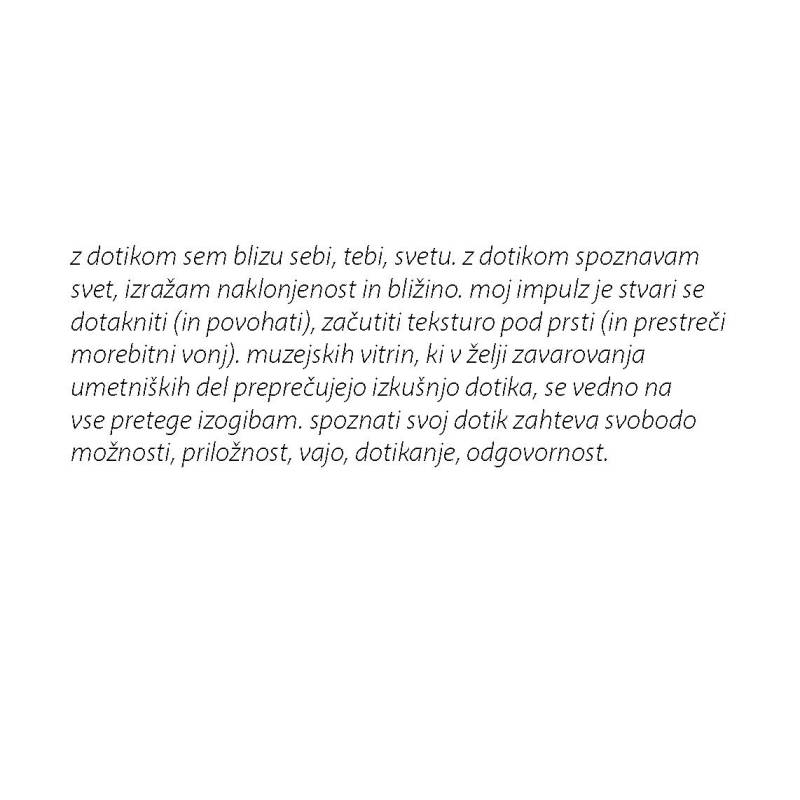 z dotikom sem blizu sebi, tebi, svetu. z dotikom spoznavam svet, izražam naklonjenost in bližino. moj impulz je stvari se dotakniti (in povohati), začutiti teksturo pod prsti (in prestreči morebitni vonj). muzejskih vitrin, ki v želji zavarovanja umetniških del preprečujejo izkušnjo dotika, se vedno na vse pretege izogibam. spoznati svoj dotik zahteva svobodo možnosti, priložnost, vajo, dotikanje, odgovornost.